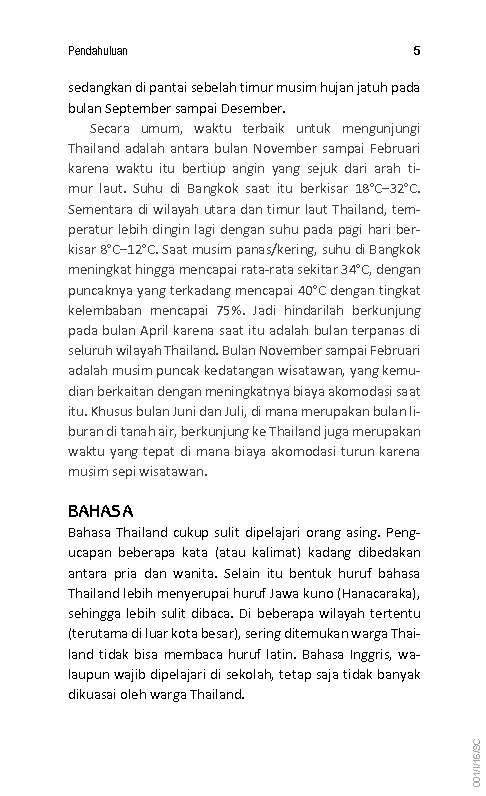 Pendahuluan 5

sedangkan di pantai sebelah timur musim hujan jatuh pada bulan September sampai Desember.

Secara umum, waktu terbaik untuk mengunjungi Thailand adalah antara bulan November sampai Februari karena waktu itu bertiup angin yang sejuk dari arah timur laut. Suhu di Bangkok saat itu berkisar 18°C–32°C. Sementara di wilayah utara dan timur laut Thailand, temperatur lebih dingin lagi dengan suhu pada pagi hari berkisar 8°C–12°C. Saat musim panas/kering, suhu di Bangkok meningkat hingga mencapai rata-rata sekitar 34°C, dengan puncaknya yang terkadang mencapai 40°C dengan tingkat kelembaban mencapai 75%. Jadi hindarilah berkunjung pada bulan April karena saat itu adalah bulan terpanas di seluruh wilayah Thailand. Bulan November sampai Februari adalah musim puncak kedatangan wisatawan, yang kemudian berkaitan dengan meningkatnya biaya akomodasi saat itu. Khusus bulan Juni dan Juli, di mana merupakan bulan liburan di tanah air, berkunjung ke Thailand juga merupakan waktu yang tepat di mana biaya akomodasi turun karena musim sepi wisatawan.

BAHASA
Bahasa Thailand cukup sulit dipelajari orang asing. Pengucapan beberapa kata (atau kalimat) kadang dibedakan antara pria dan wanita. Selain itu bentuk huruf bahasa Thailand lebih menyerupai huruf Jawa kuno (Hanacaraka), sehingga lebih sulit dibaca. Di beberapa wilayah tertentu (terutama di luar kota besar), sering ditemukan warga Thailand tidak bisa membaca huruf latin. Bahasa Inggris, walaupun wajib dipelajari di sekolah, tetap saja tidak banyak dikuasai oleh warga Thailand.

001/I/16/SC